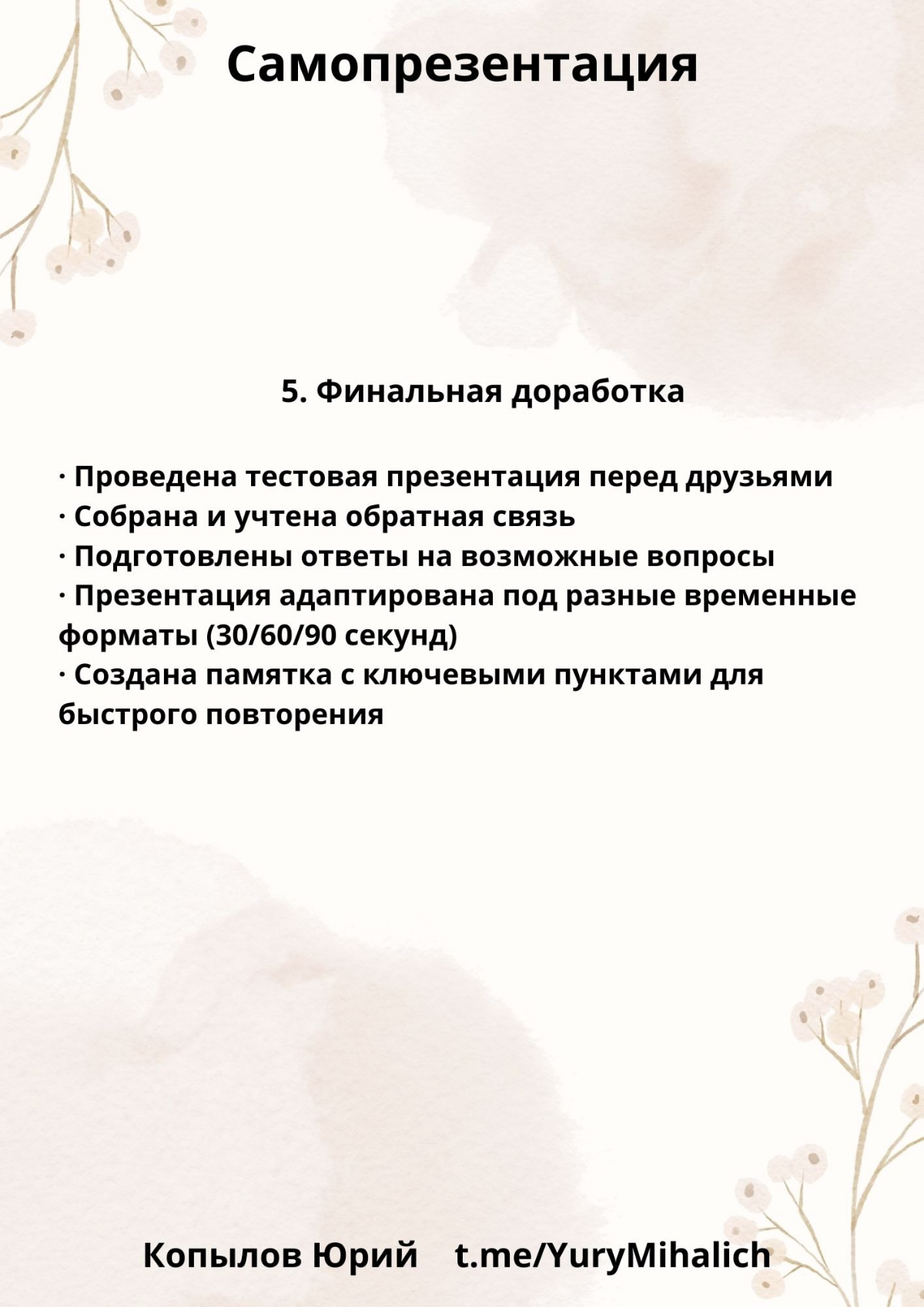 Самопрезентация

5. Финальная доработка

· Проведена тестовая презентация перед друзьями
· Собрана и учтена обратная связь
· Подготовлены ответы на возможные вопросы
· Презентация адаптирована под разные временные форматы (30/60/90 секунд)
· Создана памятка с ключевыми пунктами для быстрого повторения

Копылов Юрий t.me/YuryMihalich